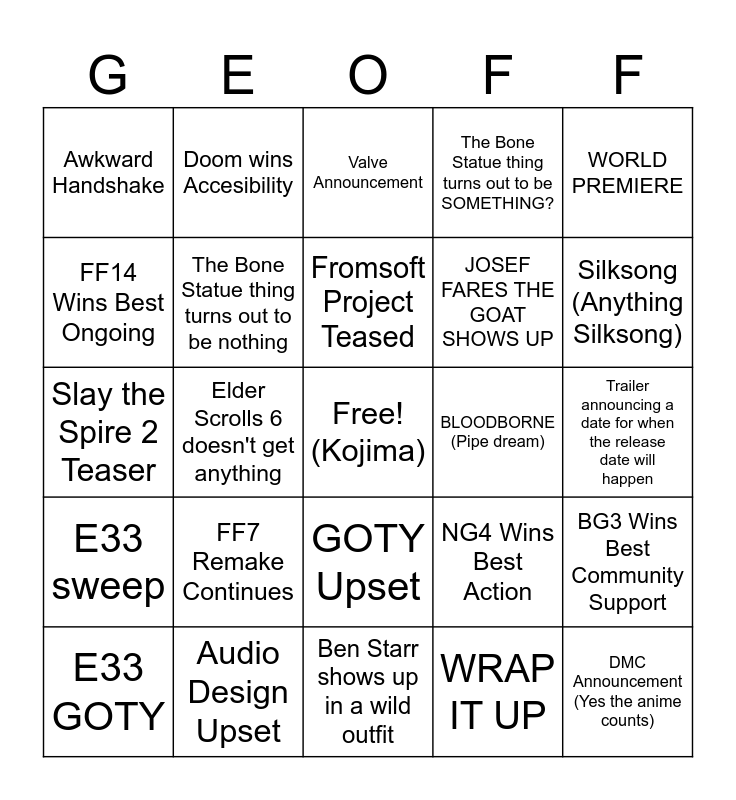 | G | E | O | F | F |
|---|---|---|---|---|
| Awkward Handshake | Doom wins Accesibility | Valve Announcement | The Bone Statue thing turns out to be SOMETHING? | WORLD PREMIERE |
| FF14 Wins Best Ongoing | The Bone Statue thing turns out to be nothing | Fromsoft Project Teased | JOSEF FARES THE GOAT SHOWS UP | Silksong (Anything Silksong) |
| Slay the Spire 2 Teaser | Elder Scrolls 6 doesn't get anything | Free! (Kojima) | BLOODBORNE (Pipe dream) | Trailer announcing a date for when the release date will happen |
| E33 sweep | FF7 Remake Continues | GOTY Upset | NG4 Wins Best Action | BG3 Wins Best Community Support |
| E33 GOTY | Audio Design Upset | Ben Starr shows up in a wild outfit | WRAP IT UP | DMC Announcement (Yes the anime counts) |